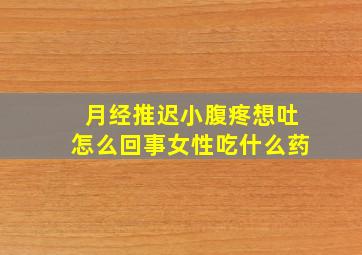 月经推迟小腹疼想吐
怎么回事女性吃什么药